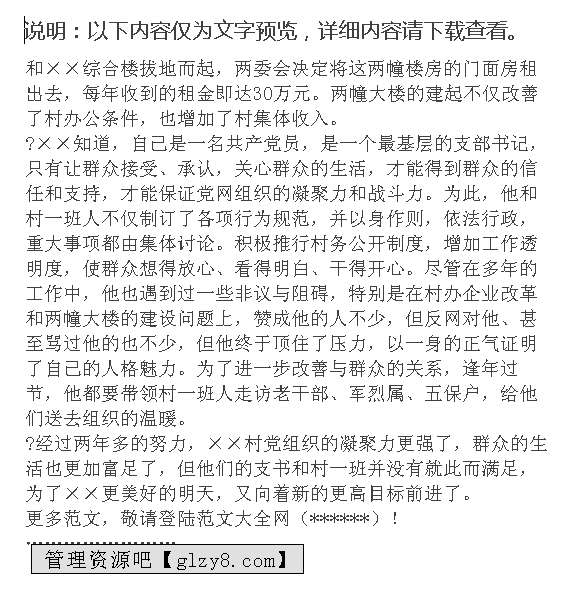 说明：以下内容仅为文字预览，详细内容请下载查看。

和××综合楼拔地而起，两委会决定将这两幢楼房的门面房租出去，每年收到的租金即达30万元。两幢大楼的建起不仅改善了村办公条件，也增加了村集体收入。

?××知道，自己是一名共产党员，是一个最基层的支部书记，只有让群众接受、承认，关心群众的生活，才能得到群众的信任和支持，才能保证党网组织的凝聚力和战斗力。为此，他和村一班人不仅制订了各项行为规范，并以身作则，依法行政，重大事项都由集体讨论。积极推行村务公开制度，增加工作透明度，使群众想得放心、看得明白、干得开心。尽管在多年的工作中，他也遇到过一些非议与阻碍，特别是在村办企业改革和两幢大楼的建设问题上，赞成他的人不少，但反网对他、甚至骂过他的也不少，但他终于顶住了压力，以一身的正气证明了自己的人格魅力。为了进一步改善与群众的关系，逢年过节，他都要带领村一班人走访老干部、军烈属、五保户，给他们送去组织的温暖。

?经过两年多的努力，××村党组织的凝聚力更强了，群众的生活也更加富足了，但他们的支书和村一班并没有就此而满足，为了××更美好的明天，又向着新的更高目标前进了。

更多范文，敬请登陆范文大全网（******）！

管理资源吧【glzy8.com】